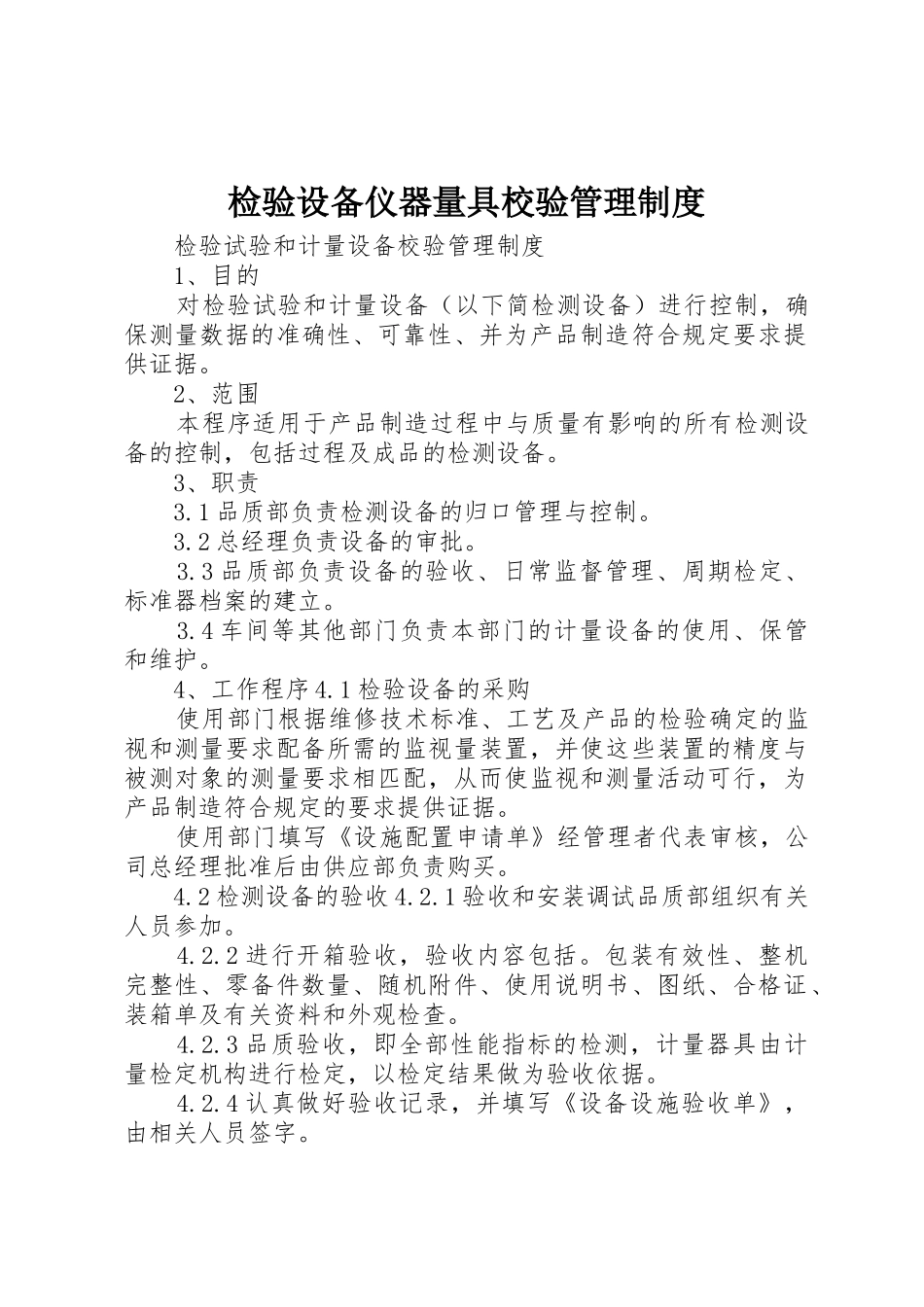 检验设备仪器量具校验管理制度

检验试验和计量设备校验管理制度

1、目的

对检验试验和计量设备（以下简检测设备）进行控制，确保测量数据的准确性、可靠性、并为产品制造符合规定要求提供证据。

2、范围

本程序适用于产品制造过程中与质量有影响的所有检测设备的控制，包括过程及成品的检测设备。

3、职责

3.1品质部负责检测设备的归口管理与控制。

3.2总经理负责设备的审批。

3.3品质部负责设备的验收、日常监督管理、周期检定、标准器档案的建立。

3.4车间等其他部门负责本部门的计量设备的使用、保管和维护。

4、工作程序4.1检验设备的采购

使用部门根据维修技术标准、工艺及产品的检验确定的监视和测量要求配备所需的监视量装置，并使这些装置的精度与被测对象的测量要求相匹配，从而使监视和测量活动可行，为产品制造符合规定的要求提供证据。

使用部门填写《设施配置申请单》经管理者代表审核，公司总经理批准后由供应部负责购买。

4.2检测设备的验收4.2.1验收和安装调试品质部组织有关人员参加。

4.2.2进行开箱验收，验收内容包括。包装有效性、整机完整性、零备件数量、随机附件、使用说明书、图纸、合格证、装箱单及有关资料和外观检查。

4.2.3品质验收，即全部性能指标的检测，计量器具由计量检定机构进行检定，以检定结果做为验收依据。

4.2.4认真做好验收记录，并填写《设备设施验收单》，由相关人员签字。